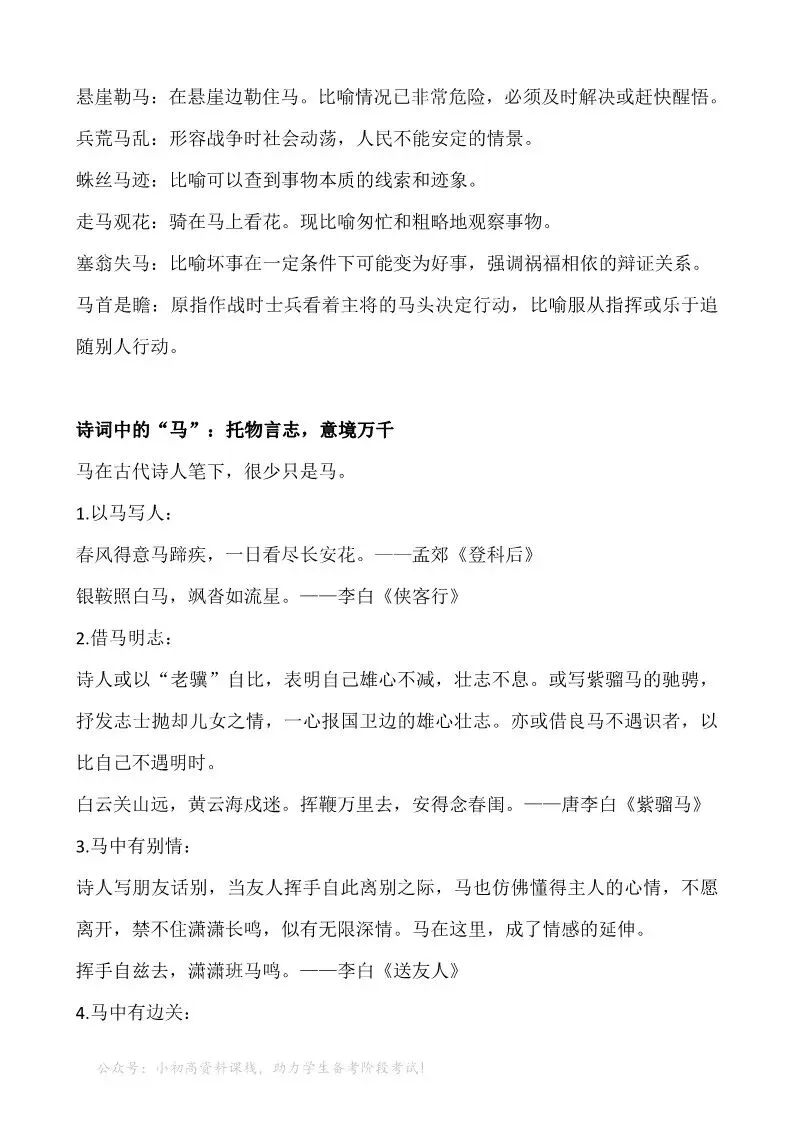 悬崖勒马：在悬崖边勒住马。比喻情况已非常危险，必须及时解决或赶快醒悟。

兵荒马乱：形容战争时社会动荡，人民不能安定的情景。

蛛丝马迹：比喻可以查到事物本质的线索和迹象。

走马观花：骑在马上看花。现比喻匆忙和粗略地观察事物。

塞翁失马：比喻坏事在一定条件下可能变为好事，强调祸福相依的辩证关系。

马首是瞻：原指作战时士兵看着主将的马头决定行动，比喻服从指挥或乐于追随别人行动。

诗词中的“马”：托物言志，意境万千

马在古代诗人笔下，很少只是马。

1.以马写人：

春风得意马蹄疾，一日看尽长安花。——孟郊《登科后》

银鞍照白马，飒沓如流星。——李白《侠客行》

2.借马明志：

诗人或以“老骥”自比，表明自己雄心不减，壮志不息。或写紫骝马的驰骋，抒发志士抛却儿女之情，一心报国卫边的雄心壮志。亦或借良马不遇识者，以比自己不遇明时。

白云关山远，黄云海戍迷。挥鞭万里去，安得念春闺。——唐李白《紫骝马》

3.马中有别情：

诗人写朋友话别，当友人挥手自此离别之际，马也仿佛懂得主人的心情，不愿离开，禁不住潇潇长鸣，似有无限深情。马在这里，成了情感的延伸。

挥手自兹去，潇潇班马鸣。——李白《送友人》

4.马中有边关：

公众号：小初高资料课栈，助力学生备考阶段考试！